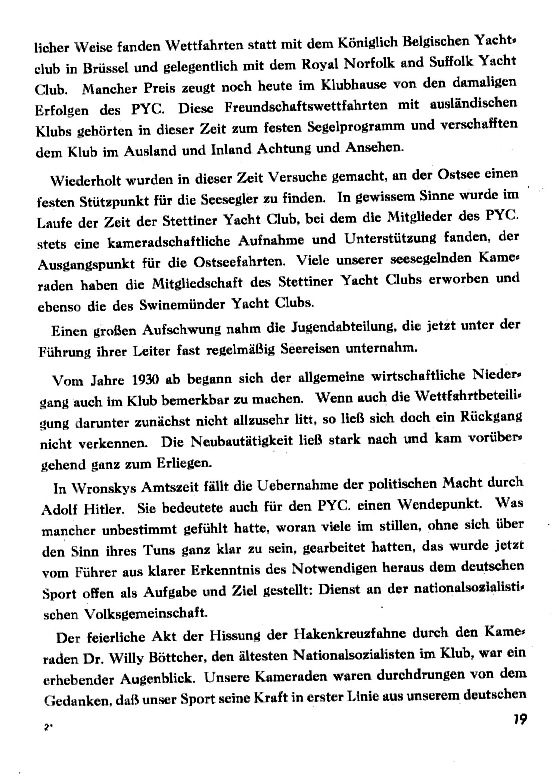 licher Weise fanden Wettfahrten statt mit dem Königlich Belgischen Yachtclub in Brüssel und gelegentlich mit dem Royal Norfolk and Suffolk Yacht Club. Mancher Preis zeugt noch heute im Klubhause von den damaligen Erfolgen des PYC. Diese Freundschaftswettfahrten mit ausländischen Klubs gehörten in dieser Zeit zum festen Segelprogramm und verschafften dem Klub im Ausland und Inland Achtung und Ansehen.

Wiederholt wurden in dieser Zeit Versuche gemacht, an der Ostsee einen festen Stützpunkt für die Seesegler zu finden. In gewissem Sinne wurde im Laufe der Zeit der Stettiner Yacht Club, bei dem die Mitglieder des PYC. stets eine kameradschaftliche Aufnahme und Unterstützung fanden, der Ausgangspunkt für die Ostseefahrten. Viele unserer seesegelnden Kameraden haben die Mitgliedschaft des Stettiner Yacht Clubs erworben und ebenso die des Swinemünder Yacht Clubs.

Einen großen Aufschwung nahm die Jugendabteilung, die jetzt unter der Führung ihrer Leiter fast regelmäßig Seereisen unternahm.

Vom Jahre 1930 ab begann sich der allgemeine wirtschaftliche Niedergang auch im Klub bemerkbar zu machen. Wenn auch die Wettfahrtbeteiligung darunter zunächst nicht allzusehr litt, so ließ sich doch ein Rückgang nicht verkennen. Die Neubautätigkeit ließ stark nach und kam vorübergehend ganz zum Erliegen.

In Wronskys Amtszeit fällt die Uebernahme der politischen Macht durch Adolf Hitler. Sie bedeutete auch für den PYC. einen Wendepunkt. Was mancher unbestimmt gefühlt hatte, woran viele im stillen, ohne sich über den Sinn ihres Tuns ganz klar zu sein, gearbeitet hatten, das wurde jetzt vom Führer aus klarer Erkenntnis des Notwendigen heraus dem deutschen Sport offen als Aufgabe und Ziel gestellt: Dienst an der nationalsozialistischen Volksgemeinschaft.

Der feierliche Akt der Hissung der Hakenkreuzfahne durch den Kameraden Dr. Willy Böttcher, den ältesten Nationalsozialisten im Klub, war ein erhebender Augenblick. Unsere Kameraden waren durchdrungen von dem Gedanken, daß unser Sport seine Kraft in erster Linie aus unserem deutschen

2*

19